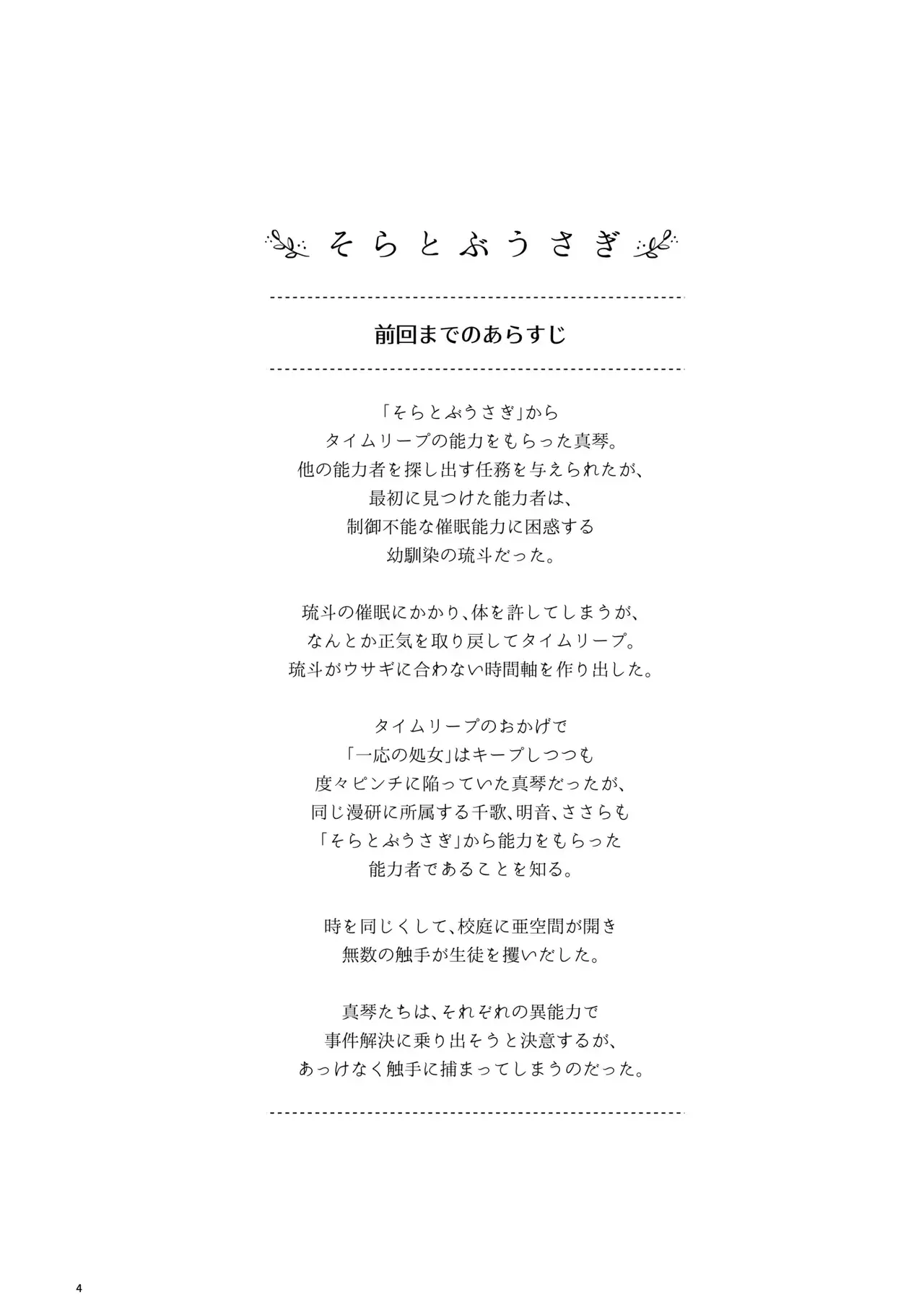 そらとぶうさぎ

前回までのあらすじ

「そらとぶうさぎ」から
タイムリープの能力をもらった真琴。
他の能力者を探し出す任務を与えられたが、
最初に見つけた能力者は、
制御不能な催眠能力に困惑する
幼馴染の琉斗だった。

琉斗の催眠にかかり、体を許してしまうが、
なんとか正気を取り戻してタイムリープ。
琉斗がウサギに合わない時間軸を作り出した。

タイムリープのおかげで
「一応の処女」はキープしつつも
度々ピンチに陥っていた真琴だったが、
同じ漫研に所属する千歌、明音、ささらも
「そらとぶうさぎ」から能力をもらった
能力者であることを知る。

時を同じくして、校庭に亜空間が開き
無数の触手が生徒を攫いだした。

真琴たちは、それぞれの異能力で
事件解決に乗り出そうと決意するが、
あっけなく触手に捕まってしまうのだった。

4